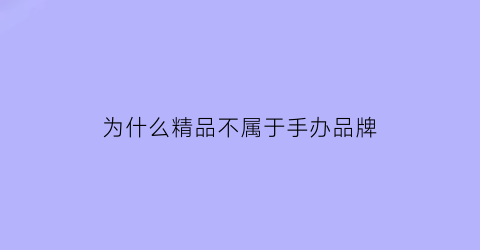 为什么精品不属于手办品牌